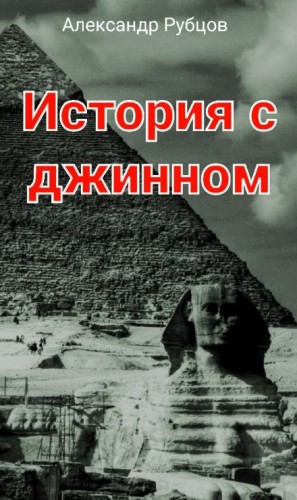 Александр Рубцов

История с джинном